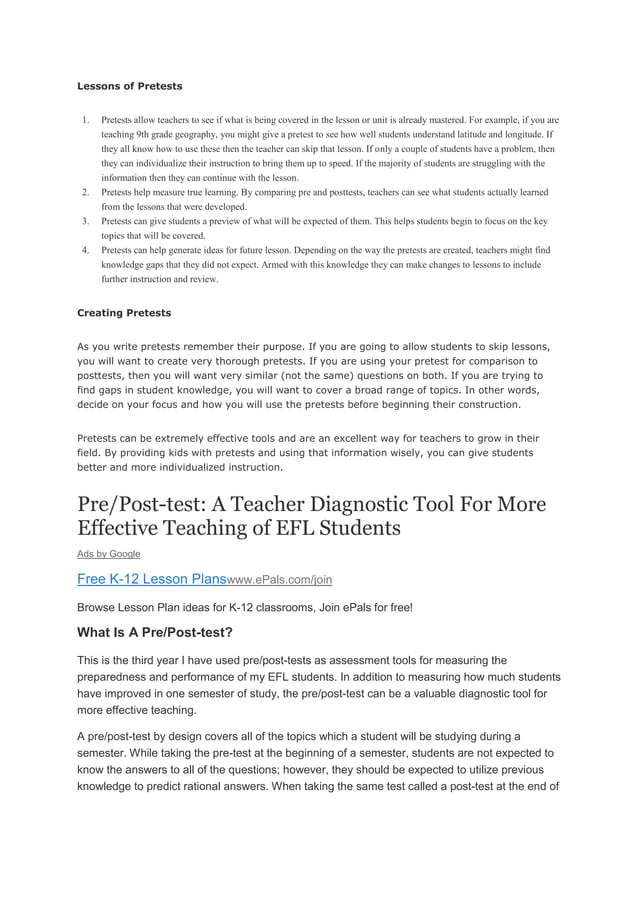 Lessons of Pretests

1. Pretests allow teachers to see if what is being covered in the lesson or unit is already mastered. For example, if you are teaching 9th grade geography, you might give a pretest to see how well students understand latitude and longitude. If they all know how to use these then the teacher can skip that lesson. If only a couple of students have a problem, then they can individualize their instruction to bring them up to speed. If the majority of students are struggling with the information then they can continue with the lesson.
2. Pretests help measure true learning. By comparing pre and posttests, teachers can see what students actually learned from the lessons that were developed.
3. Pretests can give students a preview of what will be expected of them. This helps students begin to focus on the key topics that will be covered.
4. Pretests can help generate ideas for future lesson. Depending on the way the pretests are created, teachers might find knowledge gaps that they did not expect. Armed with this knowledge they can make changes to lessons to include further instruction and review.

Creating Pretests

As you write pretests remember their purpose. If you are going to allow students to skip lessons, you will want to create very thorough pretests. If you are using your pretest for comparison to posttests, then you will want very similar (not the same) questions on both. If you are trying to find gaps in student knowledge, you will want to cover a broad range of topics. In other words, decide on your focus and how you will use the pretests before beginning their construction.

Pretests can be extremely effective tools and are an excellent way for teachers to grow in their field. By providing kids with pretests and using that information wisely, you can give students better and more individualized instruction.

Pre/Post-test: A Teacher Diagnostic Tool For More Effective Teaching of EFL Students

Ads by Google

Free K-12 Lesson Planswww.ePals.com/join

Browse Lesson Plan ideas for K-12 classrooms, Join ePals for free!

What Is A Pre/Post-test?

This is the third year I have used pre/post-tests as assessment tools for measuring the preparedness and performance of my EFL students. In addition to measuring how much students have improved in one semester of study, the pre/post-test can be a valuable diagnostic tool for more effective teaching.

A pre/post-test by design covers all of the topics which a student will be studying during a semester. While taking the pre-test at the beginning of a semester, students are not expected to know the answers to all of the questions; however, they should be expected to utilize previous knowledge to predict rational answers. When taking the same test called a post-test at the end of